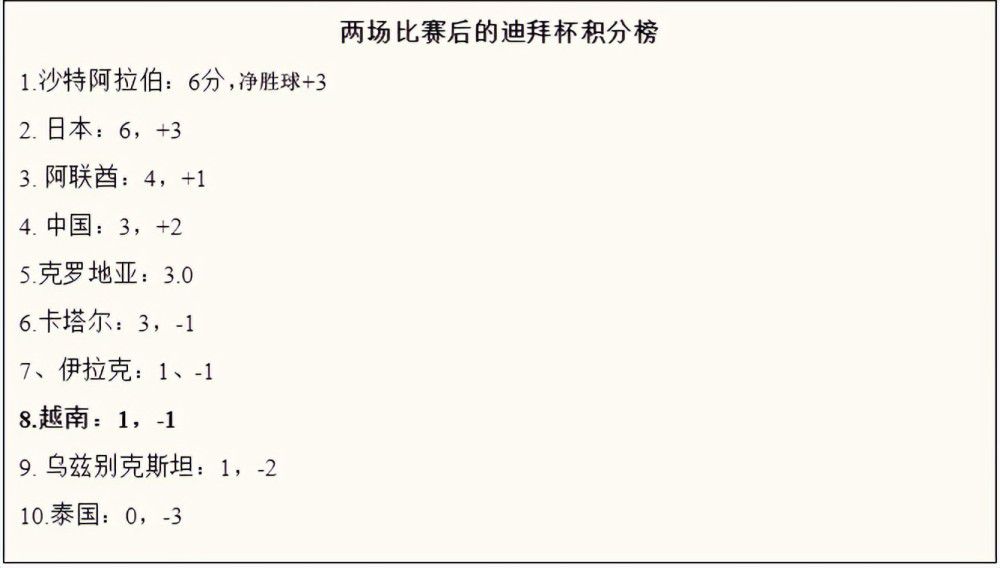 两场比赛后的迪拜杯积分榜

1.沙特阿拉伯：6分，净胜球+3

2. 日本：6，+3

3. 阿联酋：4，+1

4. 中国：3，+2

5.克罗地亚：3.0

6.卡塔尔：3，-1

7、伊拉克：1、-1

8.越南：1，-1

9. 乌兹别克斯坦：1，-2

10.泰国：0，-3